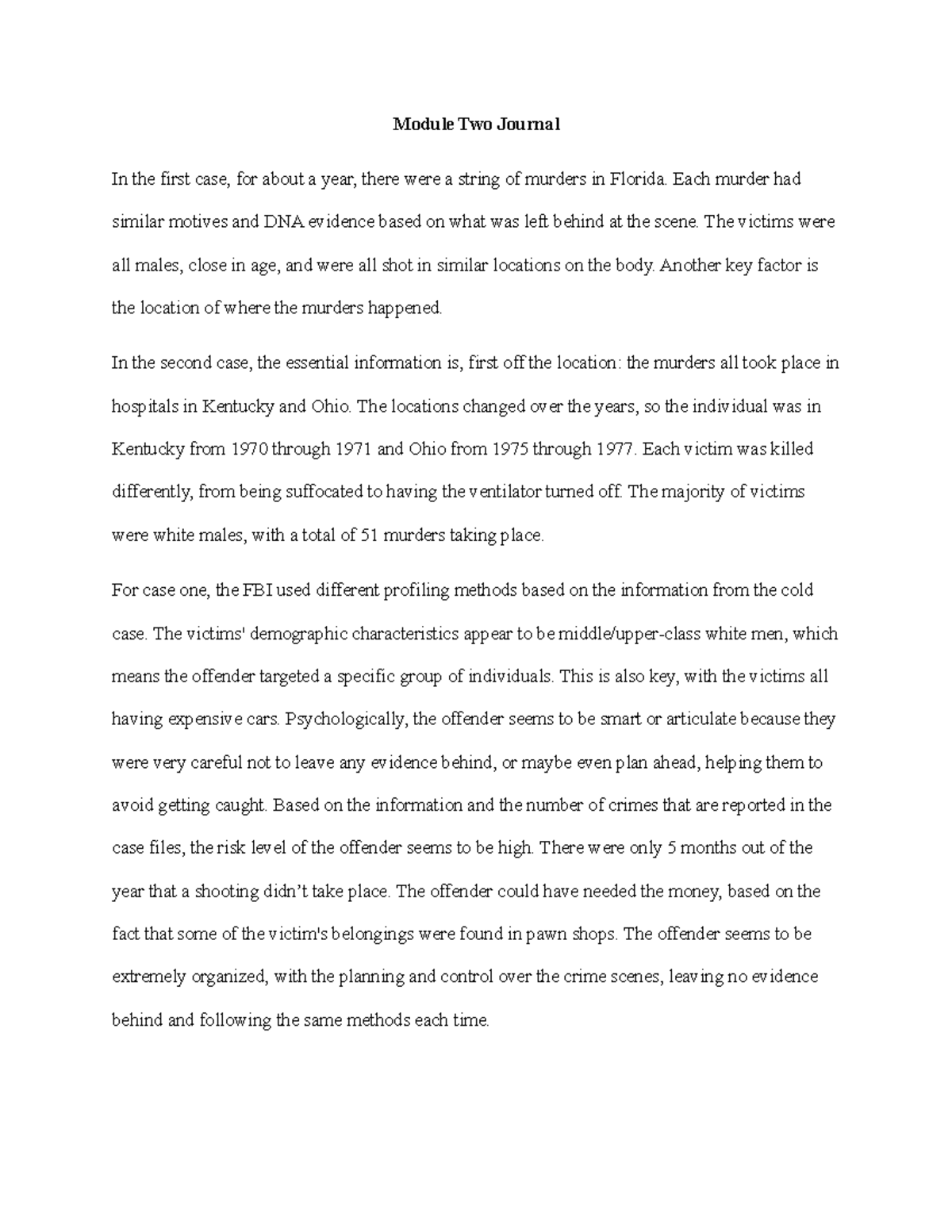 Module Two Journal

In the first case, for about a year, there were a string of murders in Florida. Each murder had similar motives and DNA evidence based on what was left behind at the scene. The victims were all males, close in age, and were all shot in similar locations on the body. Another key factor is the location of where the murders happened.

In the second case, the essential information is, first off the location: the murders all took place in hospitals in Kentucky and Ohio. The locations changed over the years, so the individual was in Kentucky from 1970 through 1971 and Ohio from 1975 through 1977. Each victim was killed differently, from being suffocated to having the ventilator turned off. The majority of victims were white males, with a total of 51 murders taking place.

For case one, the FBI used different profiling methods based on the information from the cold case. The victims' demographic characteristics appear to be middle/upper-class white men, which means the offender targeted a specific group of individuals. This is also key, with the victims all having expensive cars. Psychologically, the offender seems to be smart or articulate because they were very careful not to leave any evidence behind, or maybe even plan ahead, helping them to avoid getting caught. Based on the information and the number of crimes that are reported in the case files, the risk level of the offender seems to be high. There were only 5 months out of the year that a shooting didn’t take place. The offender could have needed the money, based on the fact that some of the victim's belongings were found in pawn shops. The offender seems to be extremely organized, with the planning and control over the crime scenes, leaving no evidence behind and following the same methods each time.